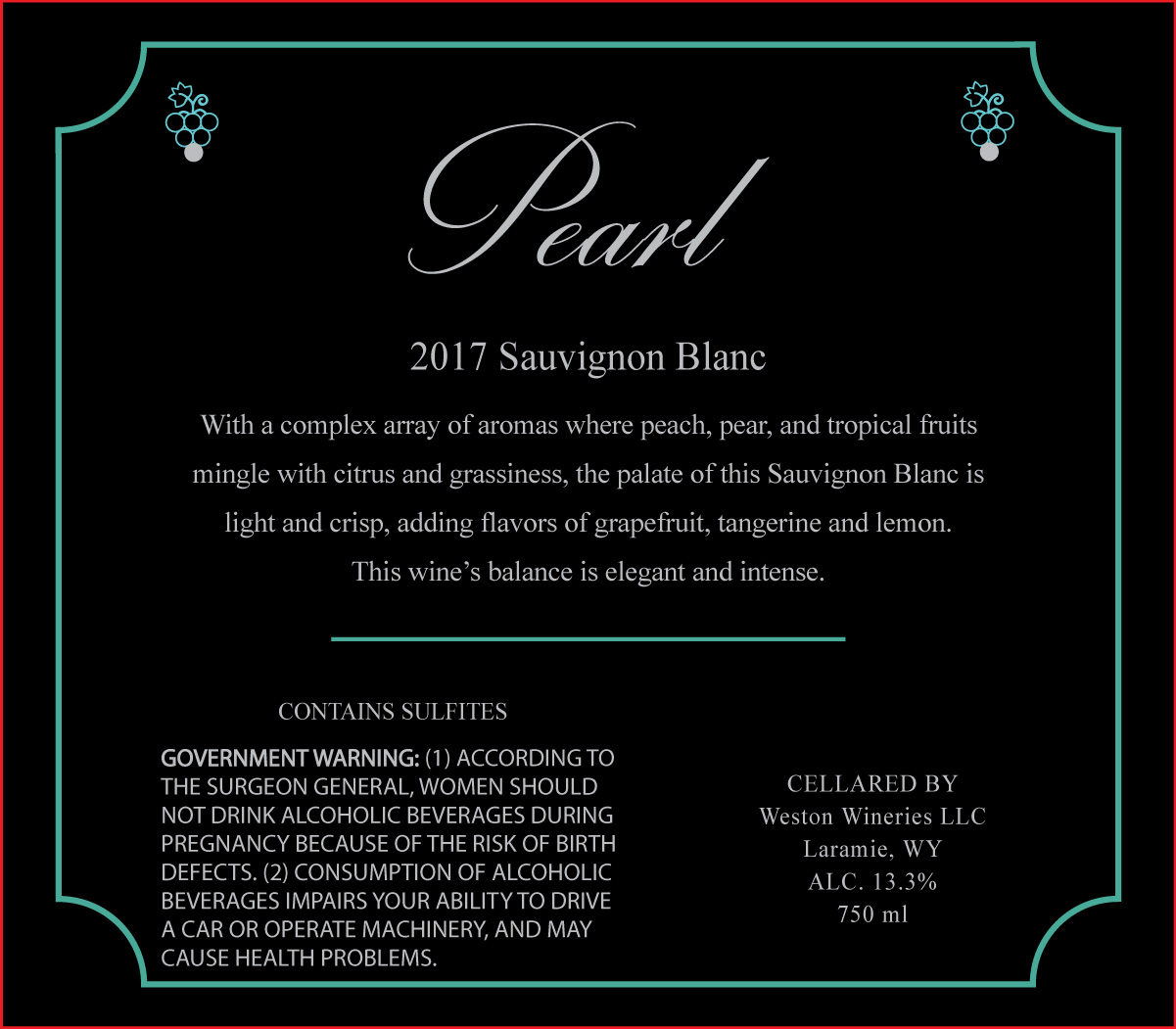 Pearl

2017 Sauvignon Blanc

With a complex array of aromas where peach, pear, and tropical fruits mingle with citrus and grassiness, the palate of this Sauvignon Blanc is light and crisp, adding flavors of grapefruit, tangerine and lemon. This wine's balance is elegant and intense.

CONTAINS SULFITES

GOVERNMENT WARNING: (1) ACCORDING TO THE SURGEON GENERAL, WOMEN SHOULD NOT DRINK ALCOHOLIC BEVERAGES DURING PREGNANCY BECAUSE OF THE RISK OF BIRTH DEFECTS. (2) CONSUMPTION OF ALCOHOLIC BEVERAGES IMPAIRS YOUR ABILITY TO DRIVE A CAR OR OPERATE MACHINERY, AND MAY CAUSE HEALTH PROBLEMS.

CELLARED BY
Weston Wineries LLC
Laramie, WY
ALC. 13.3%
750 ml